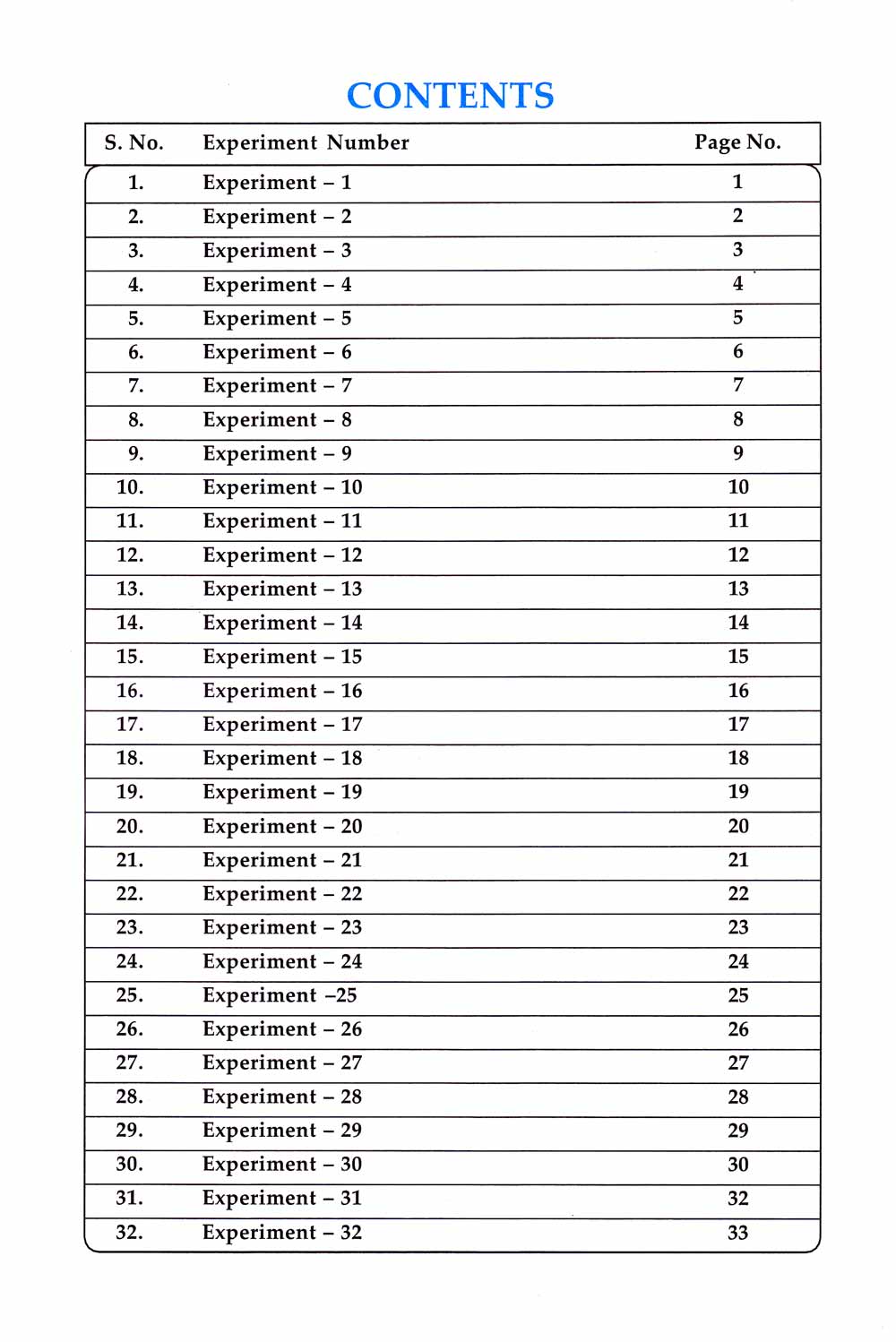 CONTENTS

| S. No. | Experiment Number | Page No. |
|---|---|---|
| 1. | Experiment – 1 | 1 |
| 2. | Experiment – 2 | 2 |
| 3. | Experiment – 3 | 3 |
| 4. | Experiment – 4 | 4 |
| 5. | Experiment – 5 | 5 |
| 6. | Experiment – 6 | 6 |
| 7. | Experiment – 7 | 7 |
| 8. | Experiment – 8 | 8 |
| 9. | Experiment – 9 | 9 |
| 10. | Experiment – 10 | 10 |
| 11. | Experiment – 11 | 11 |
| 12. | Experiment – 12 | 12 |
| 13. | Experiment – 13 | 13 |
| 14. | Experiment – 14 | 14 |
| 15. | Experiment – 15 | 15 |
| 16. | Experiment – 16 | 16 |
| 17. | Experiment – 17 | 17 |
| 18. | Experiment – 18 | 18 |
| 19. | Experiment – 19 | 19 |
| 20. | Experiment – 20 | 20 |
| 21. | Experiment – 21 | 21 |
| 22. | Experiment – 22 | 22 |
| 23. | Experiment – 23 | 23 |
| 24. | Experiment – 24 | 24 |
| 25. | Experiment –25 | 25 |
| 26. | Experiment – 26 | 26 |
| 27. | Experiment – 27 | 27 |
| 28. | Experiment – 28 | 28 |
| 29. | Experiment – 29 | 29 |
| 30. | Experiment – 30 | 30 |
| 31. | Experiment – 31 | 32 |
| 32. | Experiment – 32 | 33 |